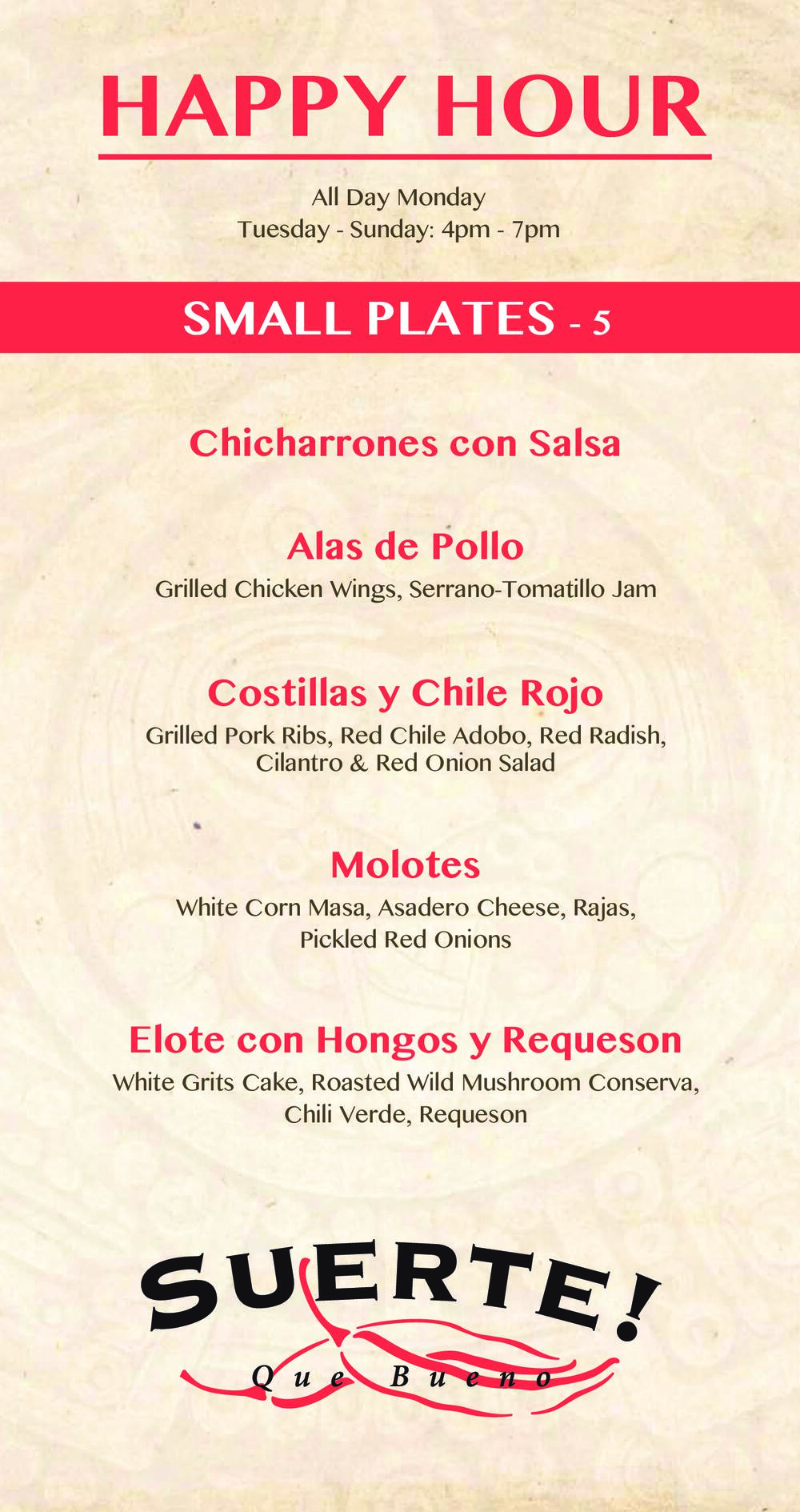 HAPPY HOUR

All Day Monday
Tuesday - Sunday: 4pm - 7pm

SMALL PLATES - 5

Chicharrones con Salsa

Alas de Pollo
Grilled Chicken Wings, Serrano-Tomatillo Jam

Costillas y Chile Rojo
Grilled Pork Ribs, Red Chile Adobo, Red Radish, Cilantro & Red Onion Salad

Molotes
White Corn Masa, Asadero Cheese, Rajas, Pickled Red Onions

Elote con Hongos y Requeson
White Grits Cake, Roasted Wild Mushroom Conserva, Chili Verde, Requeson

SUERTE!
Que Bueno